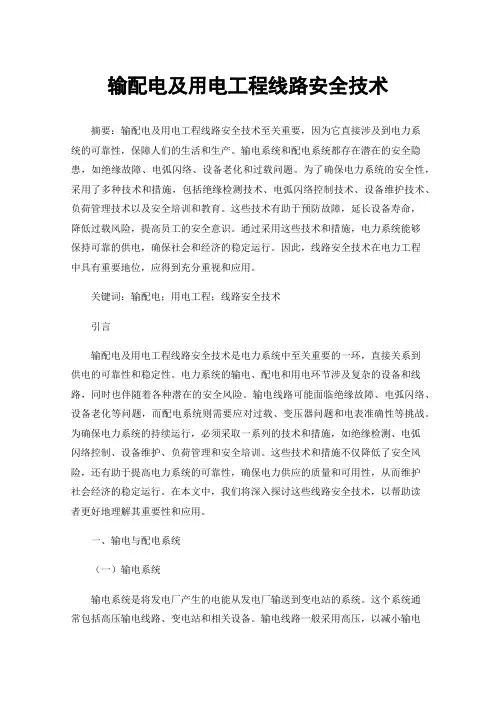 输配电及用电工程线路安全技术

摘要：输配电及用电工程线路安全技术至关重要，因为它直接涉及到电力系统的可靠性，保障人们的生活和生产。输电系统和配电系统都存在潜在的安全隐患，如绝缘故障、电弧闪络、设备老化和过载问题。为了确保电力系统的安全性，采用了多种技术和措施，包括绝缘检测技术、电弧闪络控制技术、设备维护技术、负荷管理技术以及安全培训和教育。这些技术有助于预防故障，延长设备寿命，降低过载风险，提高员工的安全意识。通过采用这些技术和措施，电力系统能够保持可靠的供电，确保社会和经济的稳定运行。因此，线路安全技术在电力工程中具有重要地位，应得到充分重视和应用。

关键词：输配电；用电工程；线路安全技术

引言

输配电及用电工程线路安全技术是电力系统中至关重要的一环，直接关系到供电的可靠性和稳定性。电力系统的输电、配电和用电环节涉及复杂的设备和线路，同时也伴随着各种潜在的安全风险。输电线路可能面临绝缘故障、电弧闪络、设备老化等问题，而配电系统则需要应对过载、变压器问题和电表准确性等挑战。为确保电力系统的持续运行，必须采取一系列的技术和措施，如绝缘检测、电弧闪络控制、设备维护、负荷管理和安全培训。这些技术和措施不仅降低了安全风险，还有助于提高电力系统的可靠性，确保电力供应的质量和可用性，从而维护社会经济的稳定运行。在本文中，我们将深入探讨这些线路安全技术，以帮助读者更好地理解其重要性和应用。

一、输电与配电系统

（一）输电系统

输电系统是将发电厂产生的电能从发电厂输送到变电站的系统。这个系统通常包括高压输电线路、变电站和相关设备。输电线路一般采用高压，以减小输电